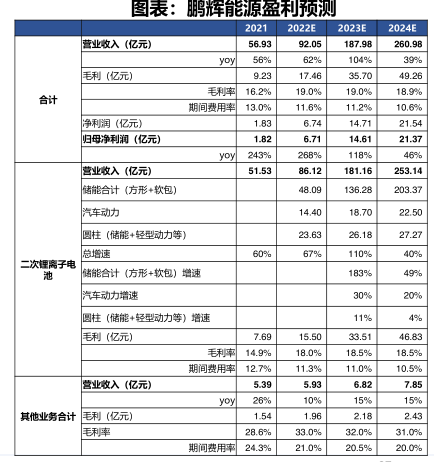 图表：鹏辉能源盈利预测

| | | 2021 | 2022E | 2023E | 2024E |
|---|---|---|---|---|---|
| 合计 | 营业收入（亿元） | 56.93 | 92.05 | 187.98 | 260.98 |
| | yoy | 56% | 62% | 104% | 39% |
| | 毛利（亿元） | 9.23 | 17.46 | 35.70 | 49.26 |
| | 毛利率 | 16.2% | 19.0% | 19.0% | 18.9% |
| | 期间费用率 | 13.0% | 11.6% | 11.2% | 10.6% |
| | 净利润（亿元） | 1.83 | 6.74 | 14.71 | 21.54 |
| | 归母净利润（亿元） | 1.82 | 6.71 | 14.61 | 21.37 |
| | yoy | 243% | 268% | 118% | 46% |
| 二次锂离子电池 | 营业收入（亿元） | 51.53 | 86.12 | 181.16 | 253.14 |
| | 储能合计（方形+软包） | | 48.09 | 136.28 | 203.37 |
| | 汽车动力 | | 14.40 | 18.70 | 22.50 |
| | 圆柱（储能+轻型动力等） | | 23.63 | 26.18 | 27.27 |
| | 总增速 | 60% | 67% | 110% | 40% |
| | 储能合计（方形+软包）增速 | | | 183% | 49% |
| | 汽车动力增速 | | | 30% | 20% |
| | 圆柱（储能+轻型动力等）增速 | | | 11% | 4% |
| | 毛利（亿元） | 7.69 | 15.50 | 33.51 | 46.83 |
| | 毛利率 | 14.9% | 18.0% | 18.5% | 18.5% |
| | 期间费用率 | 12.7% | 11.3% | 11.0% | 10.5% |
| 其他业务合计 | 营业收入（亿元） | 5.39 | 5.93 | 6.82 | 7.85 |
| | yoy | 26% | 10% | 15% | 15% |
| | 毛利（亿元） | 1.54 | 1.96 | 2.18 | 2.43 |
| | 毛利率 | 28.6% | 33.0% | 32.0% | 31.0% |
| | 期间费用率 | 24.3% | 21.0% | 20.5% | 20.0% |